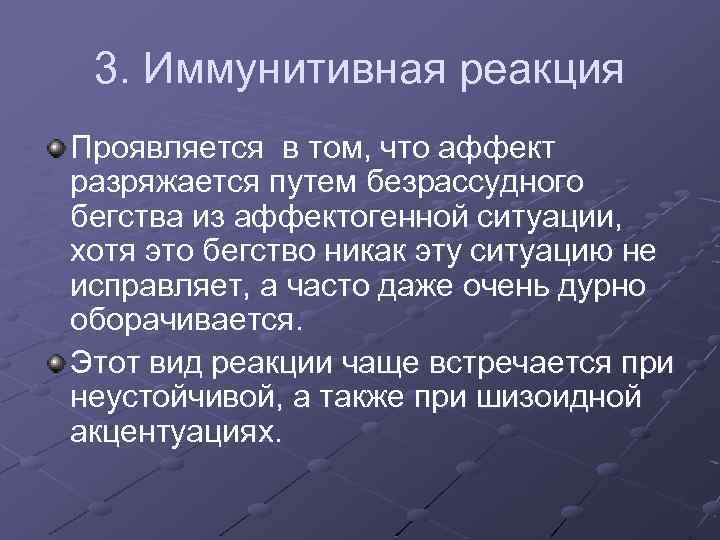 3. Иммунитивная реакция

Проявляется  в том, что аффект разряжается путем безрассудного бегства из аффектогенной ситуации, хотя это бегство никак эту ситуацию не исправляет, а часто даже очень дурно оборачивается.

Этот вид реакции чаще встречается при неустойчивой, а также при шизоидной акцентуациях.